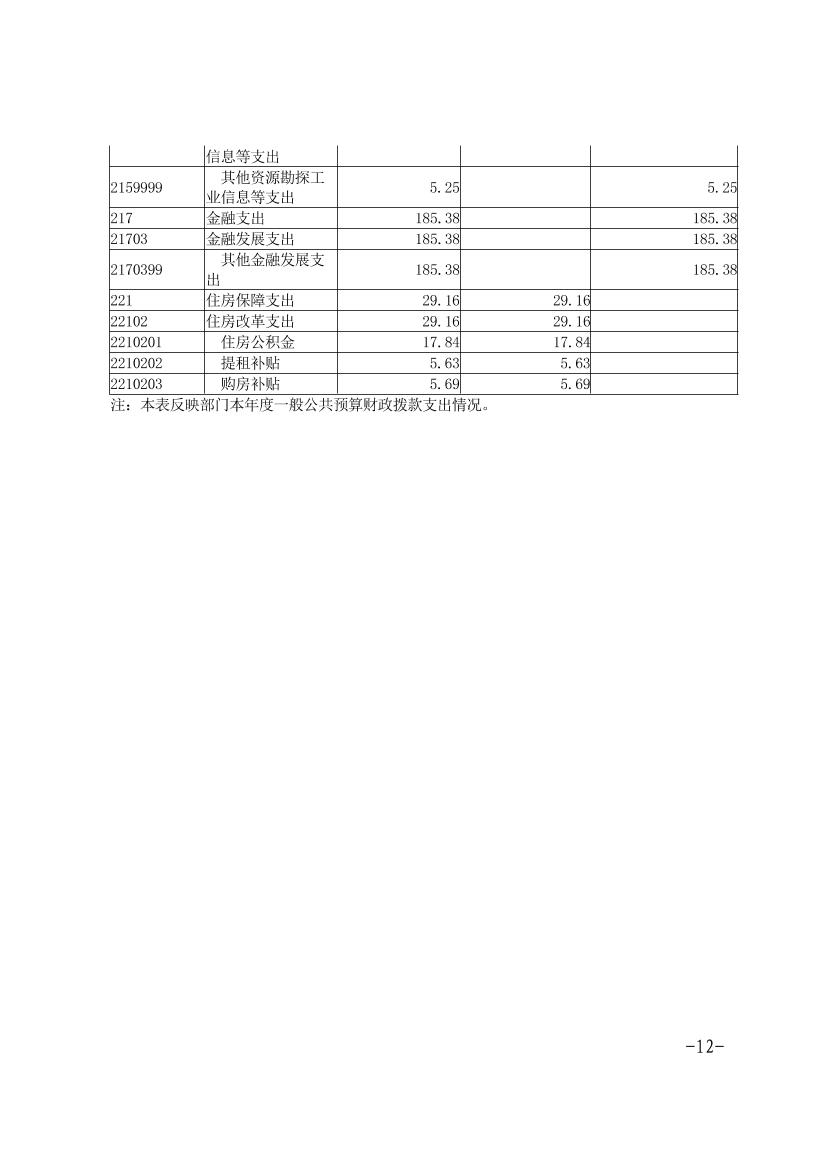 |  |  |  |  |  |
|---|---|---|---|---|
|  | 信息等支出 |  |  |  |
| 2159999 | 其他资源勘探工业信息等支出 | 5.25 |  | 5.25 |
| 217 | 金融支出 | 185.38 |  | 185.38 |
| 21703 | 金融发展支出 | 185.38 |  | 185.38 |
| 2170399 | 其他金融发展支出 | 185.38 |  | 185.38 |
| 221 | 住房保障支出 | 29.16 | 29.16 |  |
| 22102 | 住房改革支出 | 29.16 | 29.16 |  |
| 2210201 | 住房公积金 | 17.84 | 17.84 |  |
| 2210202 | 提租补贴 | 5.63 | 5.63 |  |
| 2210203 | 购房补贴 | 5.69 | 5.69 |  |

注：本表反映部门本年度一般公共预算财政拨款支出情况。

-12-